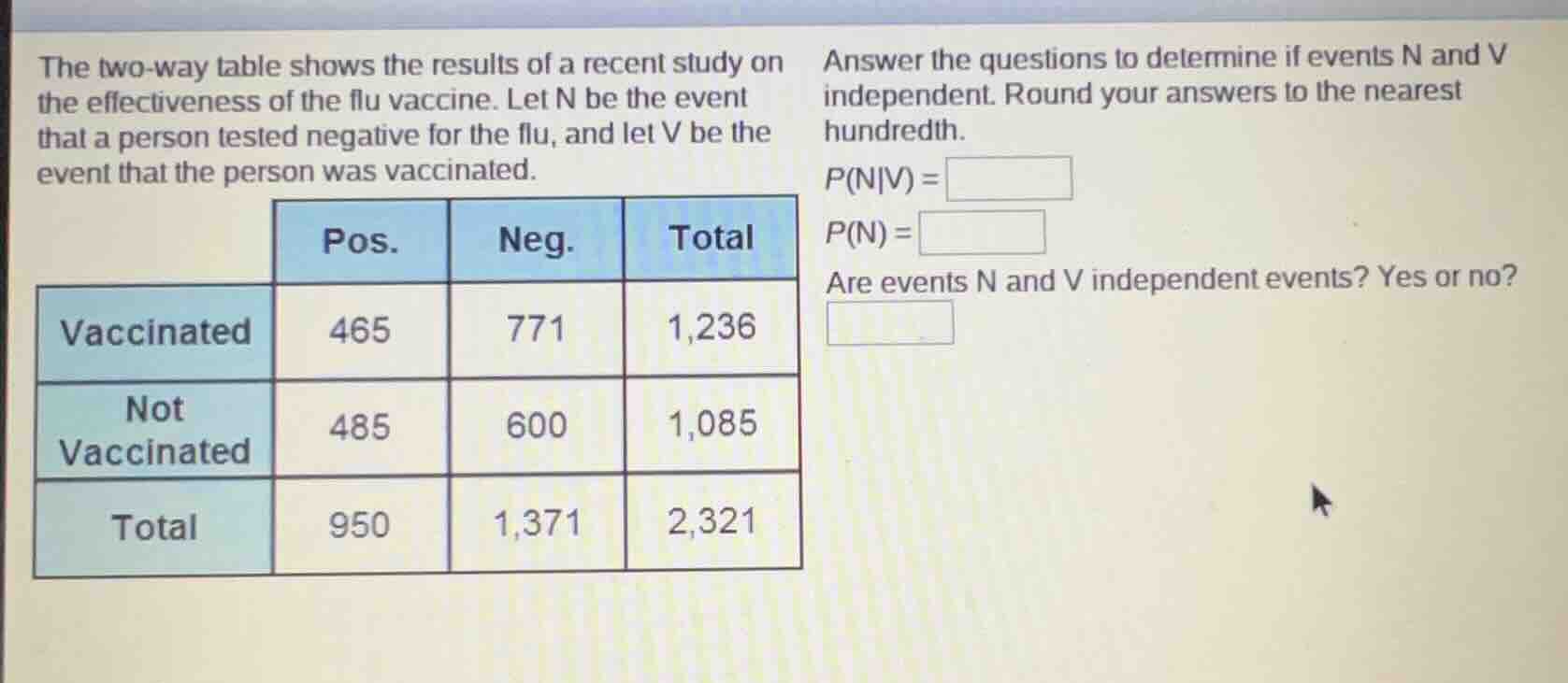 The two-way table shows the results of a recent study on the effectiveness of the flu vaccine. Let N be the event that a person tested negative for the flu, and let V be the event that the person was vaccinated.

|  | Pos. | Neg. | Total |
|---|---|---|---|
| Vaccinated | 465 | 771 | 1,236 |
| Not Vaccinated | 485 | 600 | 1,085 |
| Total | 950 | 1,371 | 2,321 |

Answer the questions to determine if events N and V independent. Round your answers to the nearest hundredth.

$P(N|V) =$ ____

$P(N) =$ ____

Are events N and V independent events? Yes or no?

____